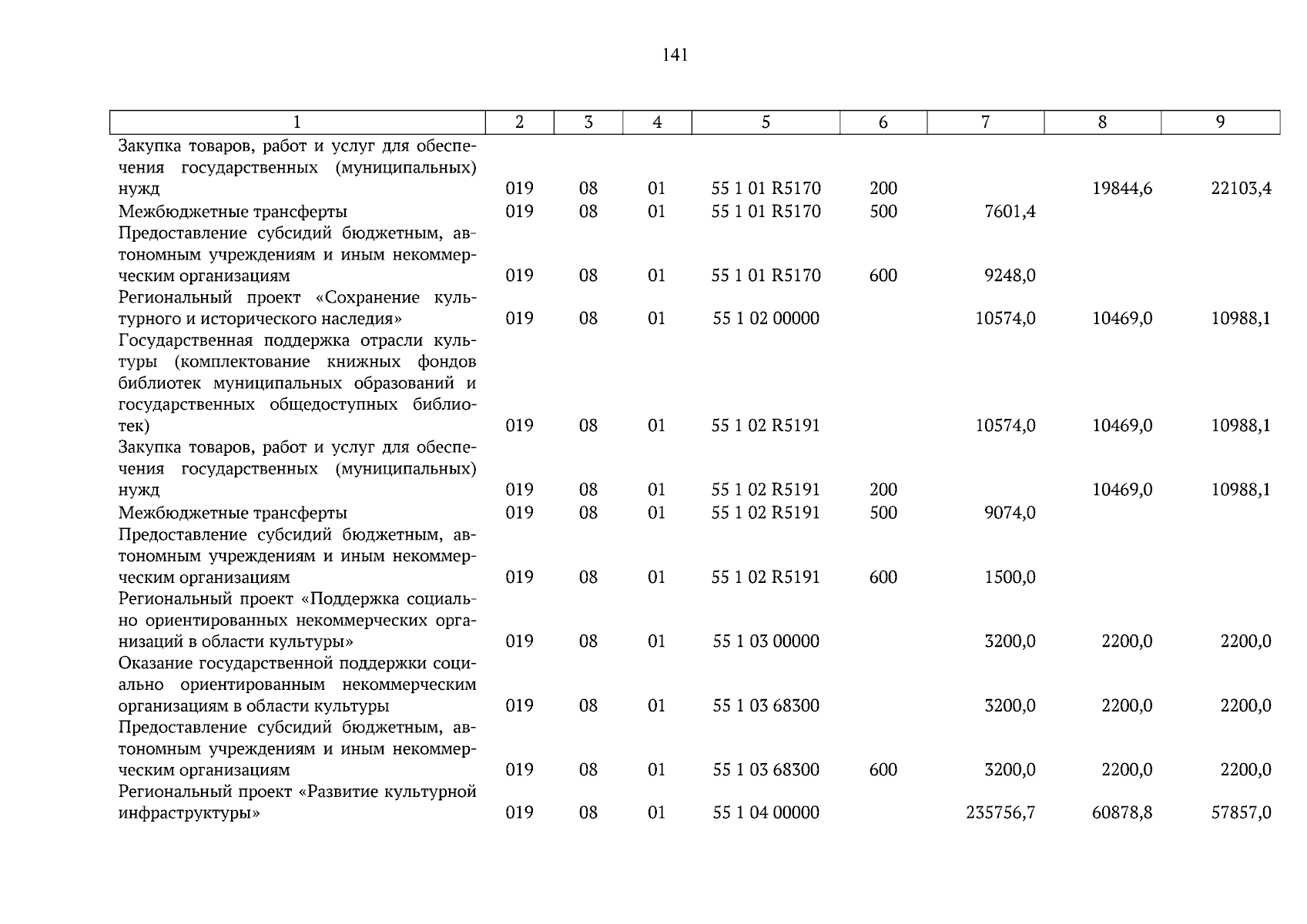 141

| 1 | 2 | 3 | 4 | 5 | 6 | 7 | 8 | 9 |
|---|---|---|---|---|---|---|---|---|
| Закупка товаров, работ и услуг для обеспечения государственных (муниципальных) нужд | 019 | 08 | 01 | 55 1 01 R5170 | 200 | | 19844,6 | 22103,4 |
| Межбюджетные трансферты | 019 | 08 | 01 | 55 1 01 R5170 | 500 | 7601,4 | | |
| Предоставление субсидий бюджетным, автономным учреждениям и иным некоммерческим организациям | 019 | 08 | 01 | 55 1 01 R5170 | 600 | 9248,0 | | |
| Региональный проект «Сохранение культурного и исторического наследия» | 019 | 08 | 01 | 55 1 02 00000 | | 10574,0 | 10469,0 | 10988,1 |
| Государственная поддержка отрасли культуры (комплектование книжных фондов библиотек муниципальных образований и государственных общедоступных библиотек) | 019 | 08 | 01 | 55 1 02 R5191 | | 10574,0 | 10469,0 | 10988,1 |
| Закупка товаров, работ и услуг для обеспечения государственных (муниципальных) нужд | 019 | 08 | 01 | 55 1 02 R5191 | 200 | | 10469,0 | 10988,1 |
| Межбюджетные трансферты | 019 | 08 | 01 | 55 1 02 R5191 | 500 | 9074,0 | | |
| Предоставление субсидий бюджетным, автономным учреждениям и иным некоммерческим организациям | 019 | 08 | 01 | 55 1 02 R5191 | 600 | 1500,0 | | |
| Региональный проект «Поддержка социально ориентированных некоммерческих организаций в области культуры» | 019 | 08 | 01 | 55 1 03 00000 | | 3200,0 | 2200,0 | 2200,0 |
| Оказание государственной поддержки социально ориентированным некоммерческим организациям в области культуры | 019 | 08 | 01 | 55 1 03 68300 | | 3200,0 | 2200,0 | 2200,0 |
| Предоставление субсидий бюджетным, автономным учреждениям и иным некоммерческим организациям | 019 | 08 | 01 | 55 1 03 68300 | 600 | 3200,0 | 2200,0 | 2200,0 |
| Региональный проект «Развитие культурной инфраструктуры» | 019 | 08 | 01 | 55 1 04 00000 | | 235756,7 | 60878,8 | 57857,0 |